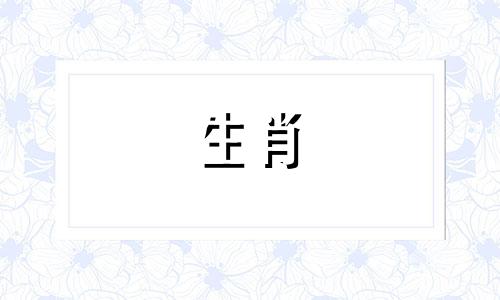 生肖